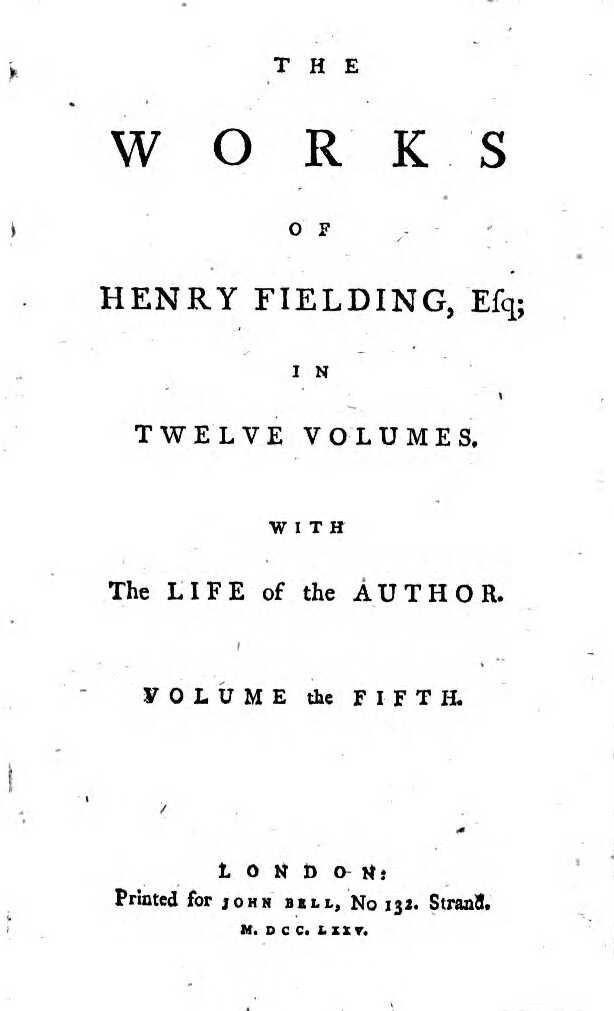 THE

WORKS

OF

HENRY FIELDING, Esq;

IN

TWELVE VOLUMES.

WITH

The LIFE of the AUTHOR.

VOLUME the FIFTH.

LONDON:

Printed for JOHN BELL, No 132. Strand.

M. DCC. LXXV.